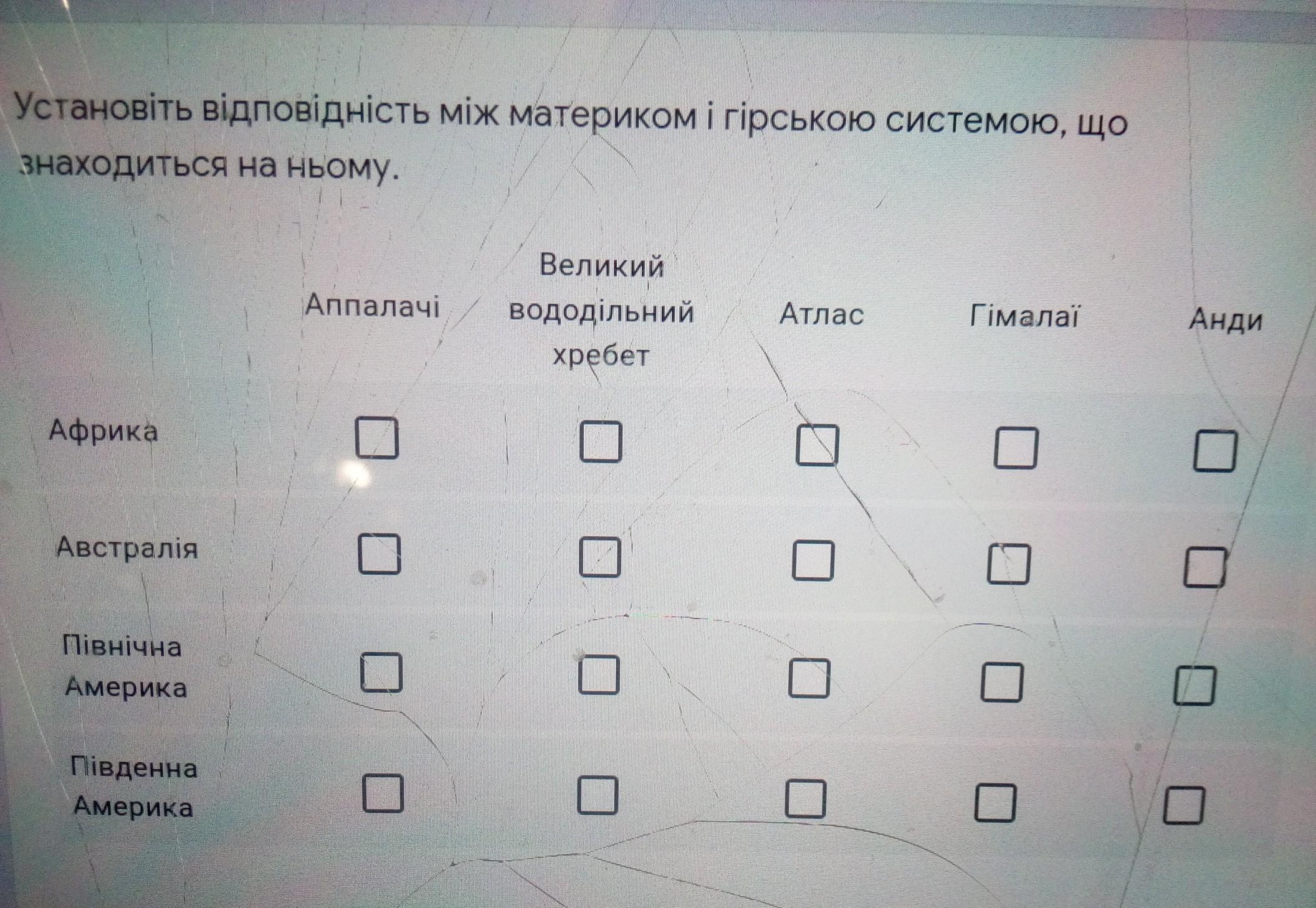 Установіть відповідність між материком і гірською системою, що знаходиться на ньому.

|  | Аппалачі | Великий вододільний хребет | Атлас | Гімалаї | Анди |
|---|---|---|---|---|---|
| Африка | ☐ | ☐ | ☐ | ☐ | ☐ |
| Австралія | ☐ | ☐ | ☐ | ☐ | ☐ |
| Північна Америка | ☐ | ☐ | ☐ | ☐ | ☐ |
| Південна Америка | ☐ | ☐ | ☐ | ☐ | ☐ |